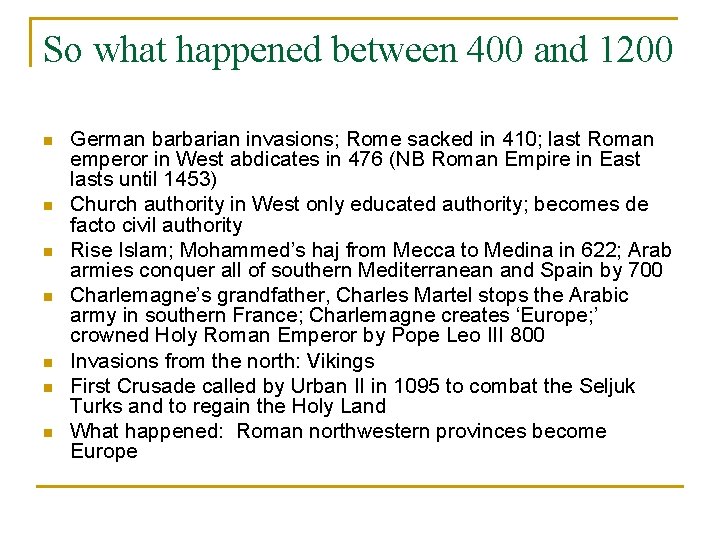 So what happened between 400 and 1200

- German barbarian invasions; Rome sacked in 410; last Roman emperor in West abdicates in 476 (NB Roman Empire in East lasts until 1453)
- Church authority in West only educated authority; becomes de facto civil authority
- Rise Islam; Mohammed's haj from Mecca to Medina in 622; Arab armies conquer all of southern Mediterranean and Spain by 700
- Charlemagne's grandfather, Charles Martel stops the Arabic army in southern France; Charlemagne creates 'Europe;' crowned Holy Roman Emperor by Pope Leo III 800
- Invasions from the north: Vikings
- First Crusade called by Urban II in 1095 to combat the Seljuk Turks and to regain the Holy Land
- What happened: Roman northwestern provinces become Europe